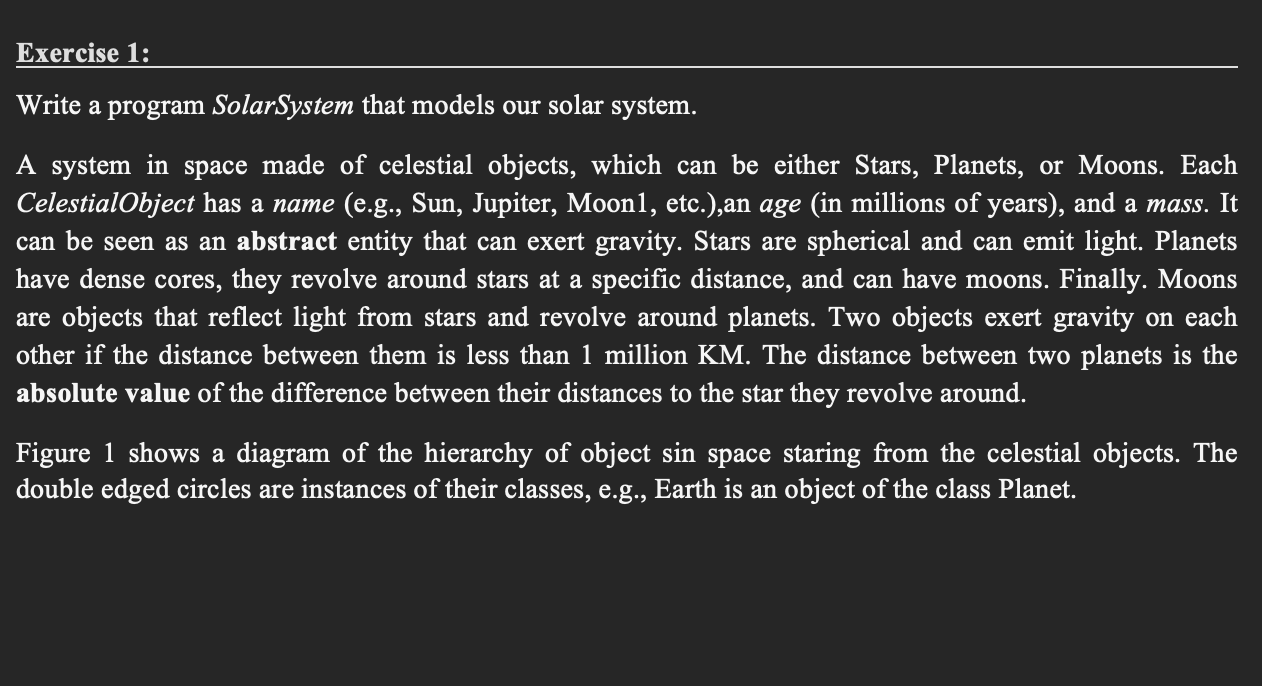 Exercise 1:

Write a program SolarSystem that models our solar system.

A system in space made of celestial objects, which can be either Stars, Planets, or Moons. Each CelestialObject has a name (e.g., Sun, Jupiter, Moon1, etc.),an age (in millions of years), and a mass. It can be seen as an abstract entity that can exert gravity. Stars are spherical and can emit light. Planets have dense cores, they revolve around stars at a specific distance, and can have moons. Finally. Moons are objects that reflect light from stars and revolve around planets. Two objects exert gravity on each other if the distance between them is less than 1 million KM. The distance between two planets is the absolute value of the difference between their distances to the star they revolve around.

Figure 1 shows a diagram of the hierarchy of object sin space staring from the celestial objects. The double edged circles are instances of their classes, e.g., Earth is an object of the class Planet.